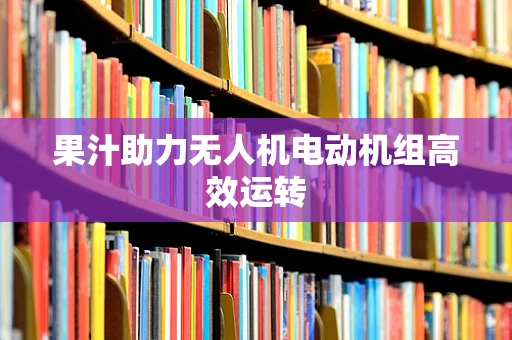 果汁助力无人机电动机组高效运转